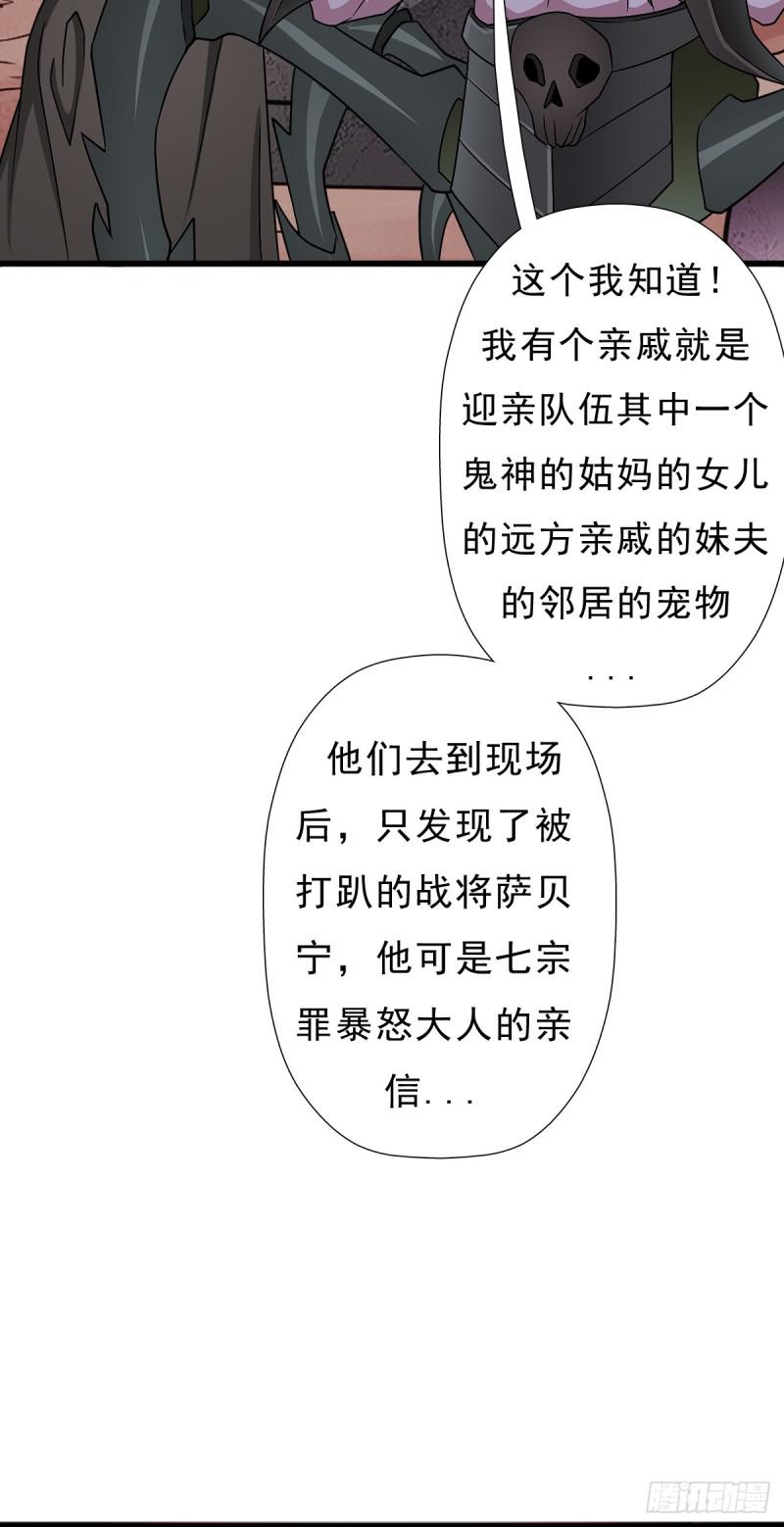 这个我知道！我有个亲戚就是迎亲队伍其中一个鬼神的姑妈的女儿的远方亲戚的妹夫的邻居的宠物...

他们去到现场后，只发现了被打趴的战将萨贝宁，他可是七宗罪暴怒大人的亲信...

腾讯动漫